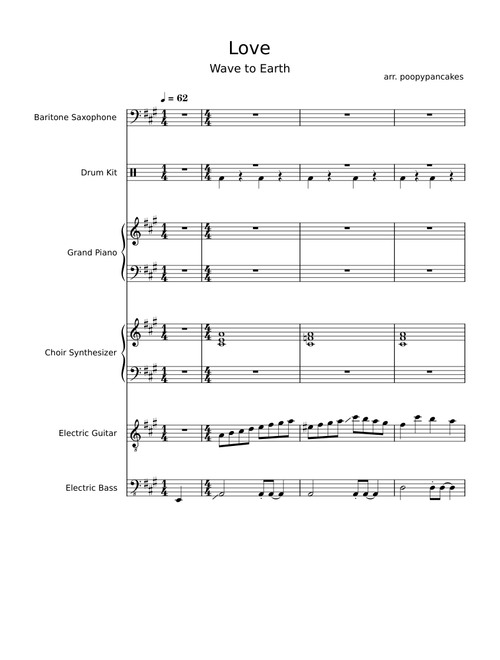 Love
Wave to Earth
arr. poopypancakes

♩ = 62

Baritone Saxophone

Drum Kit

Grand Piano

Choir Synthesizer

Electric Guitar

Electric Bass